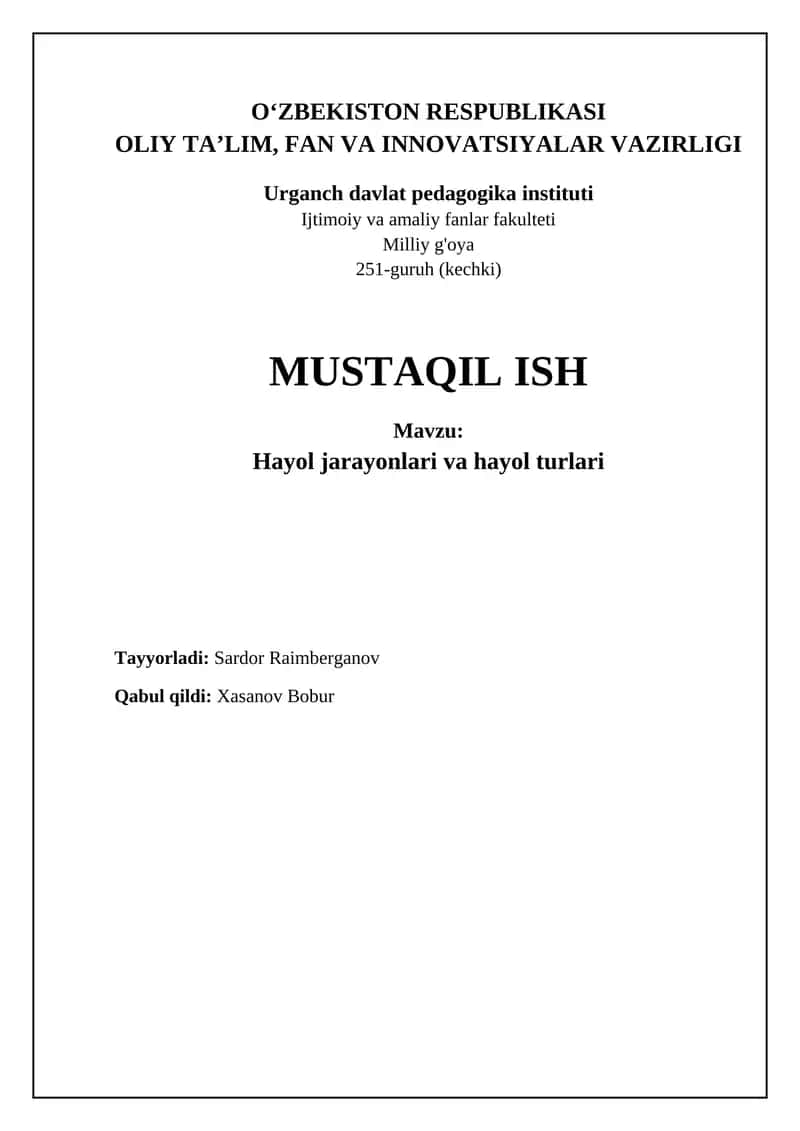 O‘ZBEKISTON RESPUBLIKASI
OLIY TA’LIM, FAN VA INNOVATSIYALAR VAZIRLIGI

Urganch davlat pedagogika instituti
Ijtimoiy va amaliy fanlar fakulteti
Milliy g'oya
251-guruh (kechki)

MUSTAQIL ISH

Mavzu:
Hayol jarayonlari va hayol turlari

Tayyorladi: Sardor Raimberganov

Qabul qildi: Xasanov Bobur